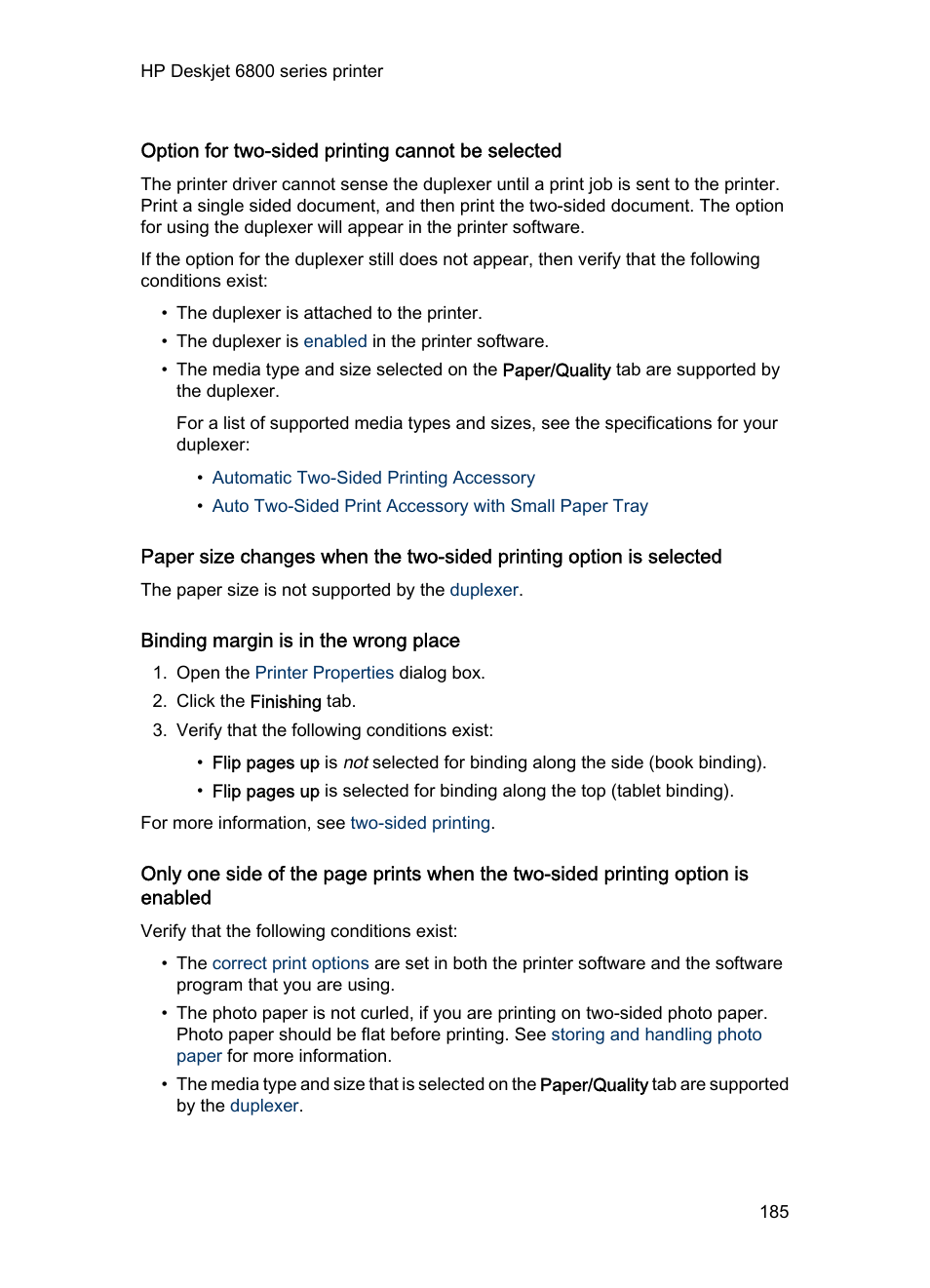 HP Deskjet 6800 series printer

Option for two-sided printing cannot be selected

The printer driver cannot sense the duplexer until a print job is sent to the printer. Print a single sided document, and then print the two-sided document. The option for using the duplexer will appear in the printer software.

If the option for the duplexer still does not appear, then verify that the following conditions exist:

• The duplexer is attached to the printer.
• The duplexer is enabled in the printer software.
• The media type and size selected on the Paper/Quality tab are supported by the duplexer.

For a list of supported media types and sizes, see the specifications for your duplexer:

• Automatic Two-Sided Printing Accessory
• Auto Two-Sided Print Accessory with Small Paper Tray

Paper size changes when the two-sided printing option is selected

The paper size is not supported by the duplexer.

Binding margin is in the wrong place

1. Open the Printer Properties dialog box.
2. Click the Finishing tab.
3. Verify that the following conditions exist:

• Flip pages up is not selected for binding along the side (book binding).
• Flip pages up is selected for binding along the top (tablet binding).

For more information, see two-sided printing.

Only one side of the page prints when the two-sided printing option is enabled

Verify that the following conditions exist:

• The correct print options are set in both the printer software and the software program that you are using.
• The photo paper is not curled, if you are printing on two-sided photo paper. Photo paper should be flat before printing. See storing and handling photo paper for more information.
• The media type and size that is selected on the Paper/Quality tab are supported by the duplexer.

185